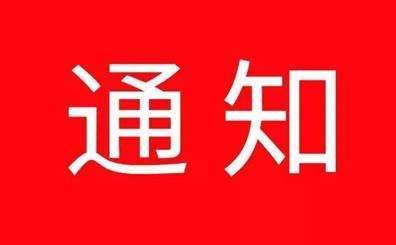 通知